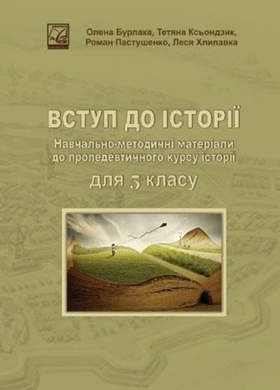 Олена Бурлака, Тетяна Ксьондзик, Роман Пастушенко, Леся Хлипавка

ВСТУП ДО ІСТОРІЇ

Навчально-методичні матеріали до пропедевтичного курсу історії

для 5 класу